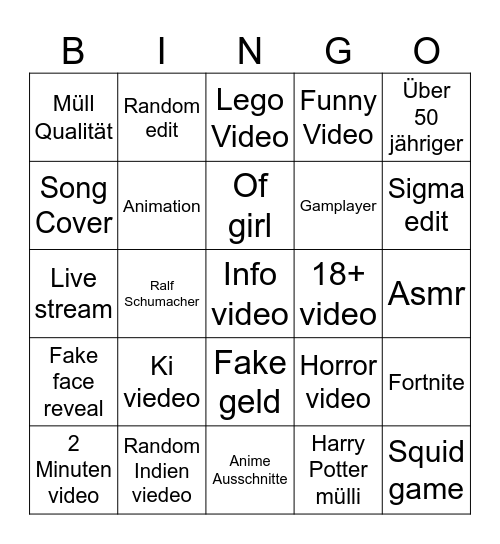 | B | I | N | G | O |
|---|---|---|---|---|
| Müll Qualität | Random edit | Lego Video | Funny Video | Über 50 jähriger |
| Song Cover | Animation | Of girl | Gamplayer | Sigma edit |
| Live stream | Ralf Schumacher | Info video | 18+ video | Asmr |
| Fake face reveal | Ki viedeo | Fake geld | Horror video | Fortnite |
| 2 Minuten video | Random Indien viedeo | Anime Ausschnitte | Harry Potter mülli | Squid game |